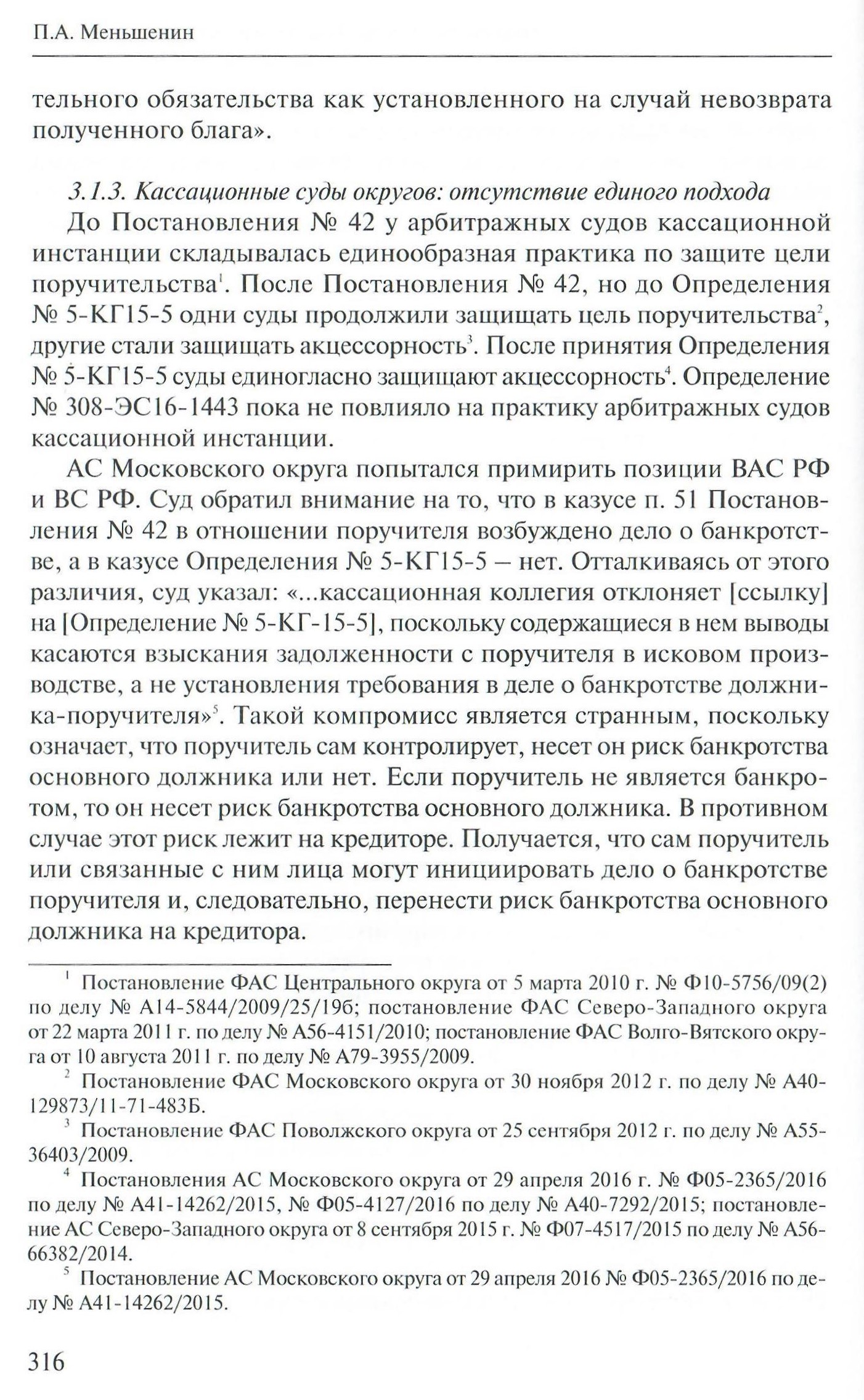 П.А. Меньшенин

тельного обязательства как установленного на случай невозврата полученного блага».

3.1.3. Кассационные суды округов: отсутствие единого подхода

До Постановления № 42 у арбитражных судов кассационной инстанции складывалась единообразная практика по защите цели поручительства$^{1}$. После Постановления № 42, но до Определения № 5-КГ15-5 одни суды продолжили защищать цель поручительства$^{2}$, другие стали защищать акцессорность$^{3}$. После принятия Определения № 5-КГ15-5 суды единогласно защищают акцессорность$^{4}$. Определение № 308-ЭС16-1443 пока не повлияло на практику арбитражных судов кассационной инстанции.

АС Московского округа попытался примирить позиции ВАС РФ и ВС РФ. Суд обратил внимание на то, что в казусе п. 51 Постановления № 42 в отношении поручителя возбуждено дело о банкротстве, а в казусе Определения № 5-КГ15-5 – нет. Отталкиваясь от этого различия, суд указал: «...кассационная коллегия отклоняет [ссылку] на [Определение № 5-КГ-15-5], поскольку содержащиеся в нем выводы касаются взыскания задолженности с поручителя в исковом производстве, а не установления требования в деле о банкротстве должника-поручителя»$^{5}$. Такой компромисс является странным, поскольку означает, что поручитель сам контролирует, несет он риск банкротства основного должника или нет. Если поручитель не является банкротом, то он несет риск банкротства основного должника. В противном случае этот риск лежит на кредиторе. Получается, что сам поручитель или связанные с ним лица могут инициировать дело о банкротстве поручителя и, следовательно, перенести риск банкротства основного должника на кредитора.

$^{1}$ Постановление ФАС Центрального округа от 5 марта 2010 г. № Ф10-5756/09(2) по делу № А14-5844/2009/25/19б; постановление ФАС Северо-Западного округа от 22 марта 2011 г. по делу № А56-4151/2010; постановление ФАС Волго-Вятского округа от 10 августа 2011 г. по делу № А79-3955/2009.

$^{2}$ Постановление ФАС Московского округа от 30 ноября 2012 г. по делу № А40-129873/11-71-483Б.

$^{3}$ Постановление ФАС Поволжского округа от 25 сентября 2012 г. по делу № А55-36403/2009.

$^{4}$ Постановления АС Московского округа от 29 апреля 2016 г. № Ф05-2365/2016 по делу № А41-14262/2015, № Ф05-4127/2016 по делу № А40-7292/2015; постановление АС Северо-Западного округа от 8 сентября 2015 г. № Ф07-4517/2015 по делу № А56-66382/2014.

$^{5}$ Постановление АС Московского округа от 29 апреля 2016 № Ф05-2365/2016 по делу № А41-14262/2015.

316